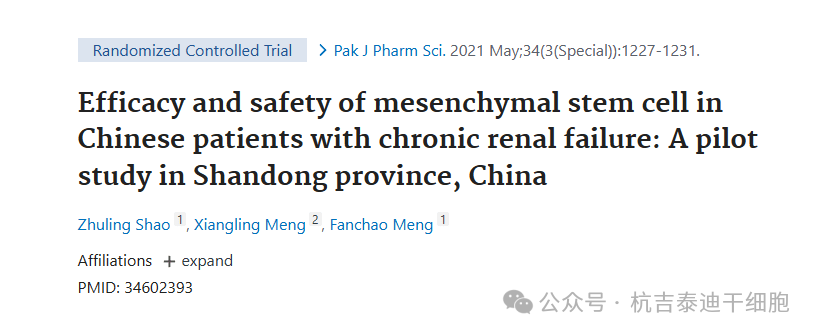 Randomized Controlled Trial > Pak J Pharm Sci. 2021 May;34(3(Special)):1227-1231.

Efficacy and safety of mesenchymal stem cell in Chinese patients with chronic renal failure: A pilot study in Shandong province, China

Zhuling Shao 1, Xiangling Meng 2, Fanchao Meng 1

Affiliations + expand

PMID: 34602393

公众号 · 杭吉泰迪干细胞